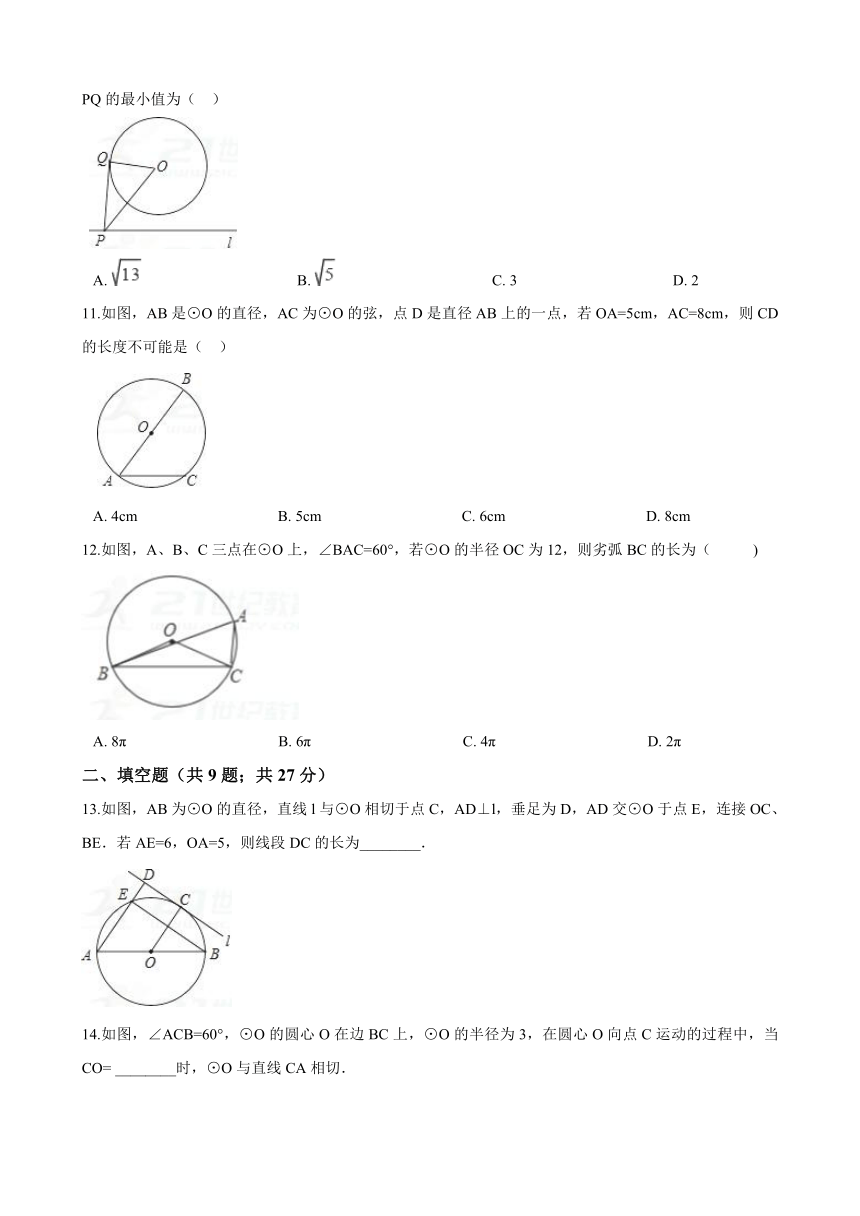 PQ 的最小值为（　）

Q
O
P
l

A. $\sqrt{13}$　　B. $\sqrt{5}$　　C. 3　　D. 2

11.如图，AB 是⊙O 的直径，AC 为⊙O 的弦，点 D 是直径 AB 上的一点，若 OA=5cm，AC=8cm，则 CD 的长度不可能是（　）

B
O
A
C

A. 4cm　　B. 5cm　　C. 6cm　　D. 8cm

12.如图，A、B、C 三点在⊙O 上，∠BAC=60°，若⊙O 的半径 OC 为 12，则劣弧 BC 的长为（　　）

O
A
B
C

A. 8π　　B. 6π　　C. 4π　　D. 2π

二、填空题（共 9 题；共 27 分）

13.如图，AB 为⊙O 的直径，直线 l 与⊙O 相切于点 C，AD⊥l，垂足为 D，AD 交⊙O 于点 E，连接 OC、BE．若 AE=6，OA=5，则线段 DC 的长为________.

D
E
C
l
A
O
B

14.如图，∠ACB=60°，⊙O 的圆心 O 在边 BC 上，⊙O 的半径为 3，在圆心 O 向点 C 运动的过程中，当 CO= ________时，⊙O 与直线 CA 相切.